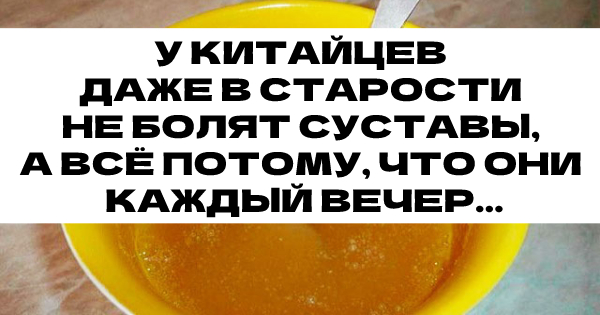 У КИТАЙЦЕВ ДАЖЕ В СТАРОСТИ НЕ БОЛЯТ СУСТАВЫ, А ВСЁ ПОТОМУ, ЧТО ОНИ КАЖДЫЙ ВЕЧЕР...